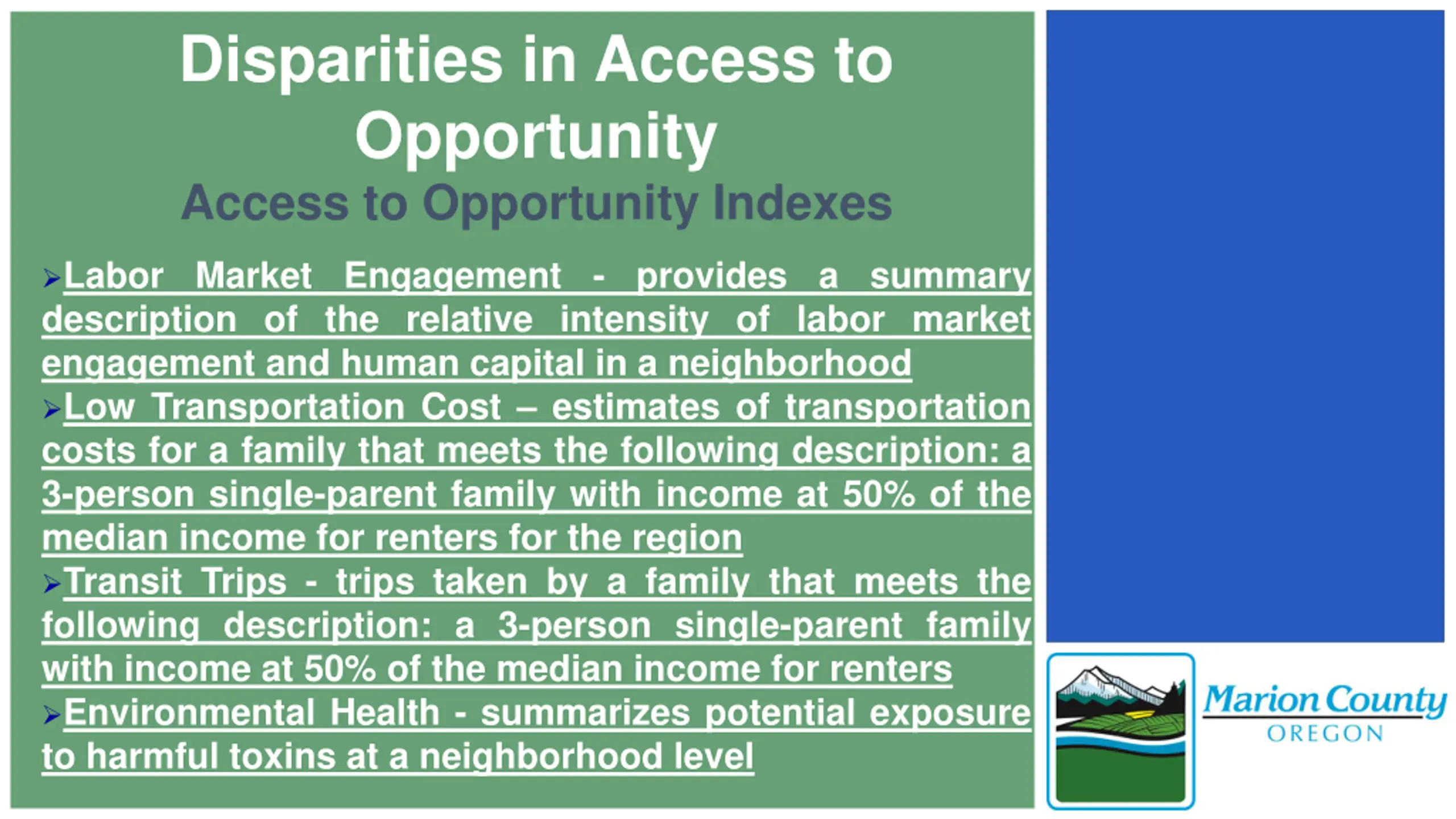 Disparities in Access to Opportunity

Access to Opportunity Indexes

➢Labor Market Engagement - provides a summary description of the relative intensity of labor market engagement and human capital in a neighborhood

➢Low Transportation Cost – estimates of transportation costs for a family that meets the following description: a 3-person single-parent family with income at 50% of the median income for renters for the region

➢Transit Trips - trips taken by a family that meets the following description: a 3-person single-parent family with income at 50% of the median income for renters

➢Environmental Health - summarizes potential exposure to harmful toxins at a neighborhood level

Marion County
OREGON